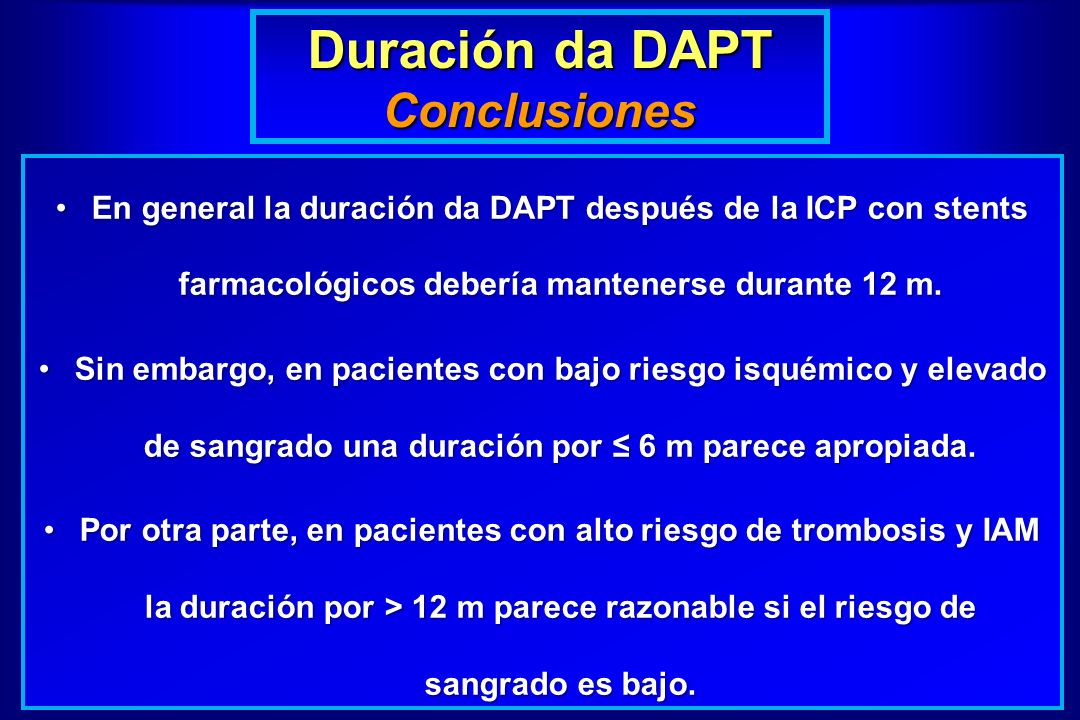 Duración da DAPT
Conclusiones

• En general la duración da DAPT después de la ICP con stents farmacológicos debería mantenerse durante 12 m.

• Sin embargo, en pacientes con bajo riesgo isquémico y elevado de sangrado una duración por ≤ 6 m parece apropiada.

• Por otra parte, en pacientes con alto riesgo de trombosis y IAM la duración por > 12 m parece razonable si el riesgo de sangrado es bajo.